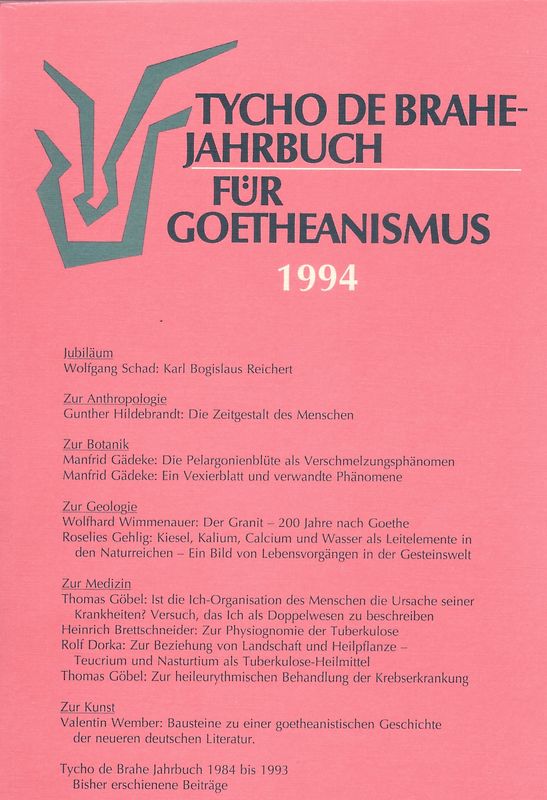 TYCHO DE BRAHE-JAHRBUCH FÜR GOETHEANISMUS

1994

Jubiläum
Wolfgang Schad: Karl Bogislaus Reichert

Zur Anthropologie
Gunther Hildebrandt: Die Zeitgestalt des Menschen

Zur Botanik
Manfrid Gädeke: Die Pelargonienblüte als Verschmelzungsphänomen
Manfrid Gädeke: Ein Vexierblatt und verwandte Phänomene

Zur Geologie
Wolfhard Wimmenauer: Der Granit – 200 Jahre nach Goethe
Roselies Gehlig: Kiesel, Kalium, Calcium und Wasser als Leitelemente in den Naturreichen – Ein Bild von Lebensvorgängen in der Gesteinswelt

Zur Medizin
Thomas Göbel: Ist die Ich-Organisation des Menschen die Ursache seiner Krankheiten? Versuch, das Ich als Doppelwesen zu beschreiben
Heinrich Brettschneider: Zur Physiognomie der Tuberkulose
Rolf Dorka: Zur Beziehung von Landschaft und Heilpflanze – Teucrium und Nasturtium als Tuberkulose-Heilmittel
Thomas Göbel: Zur heileurythmischen Behandlung der Krebserkrankung

Zur Kunst
Valentin Wember: Bausteine zu einer goetheanistischen Geschichte der neueren deutschen Literatur.

Tycho de Brahe Jahrbuch 1984 bis 1993
Bisher erschienene Beiträge